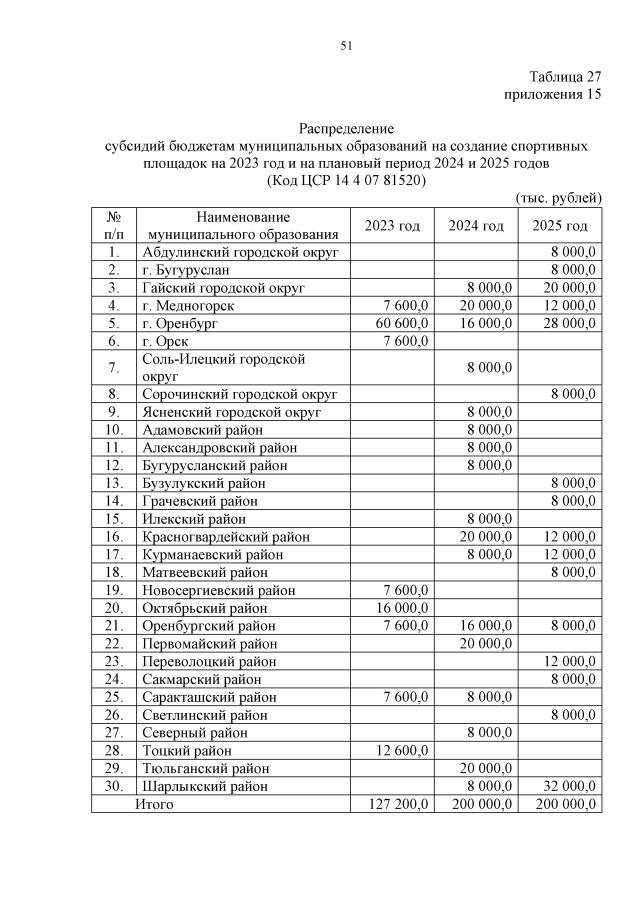 51

Таблица 27
приложения 15

Распределение
субсидий бюджетам муниципальных образований на создание спортивных площадок на 2023 год и на плановый период 2024 и 2025 годов
(Код ЦСР 14 4 07 81520)

(тыс. рублей)

| № п/п | Наименование муниципального образования | 2023 год | 2024 год | 2025 год |
|---|---|---|---|---|
| 1. | Абдулинский городской округ | | | 8 000,0 |
| 2. | г. Бугуруслан | | | 8 000,0 |
| 3. | Гайский городской округ | | 8 000,0 | 20 000,0 |
| 4. | г. Медногорск | 7 600,0 | 20 000,0 | 12 000,0 |
| 5. | г. Оренбург | 60 600,0 | 16 000,0 | 28 000,0 |
| 6. | г. Орск | 7 600,0 | | |
| 7. | Соль-Илецкий городской округ | | 8 000,0 | |
| 8. | Сорочинский городской округ | | | 8 000,0 |
| 9. | Ясненский городской округ | | 8 000,0 | |
| 10. | Адамовский район | | 8 000,0 | |
| 11. | Александровский район | | 8 000,0 | |
| 12. | Бугурусланский район | | 8 000,0 | |
| 13. | Бузулукский район | | | 8 000,0 |
| 14. | Грачевский район | | | 8 000,0 |
| 15. | Илекский район | | 8 000,0 | |
| 16. | Красногвардейский район | | 20 000,0 | 12 000,0 |
| 17. | Курманаевский район | | 8 000,0 | 12 000,0 |
| 18. | Матвеевский район | | | 8 000,0 |
| 19. | Новосергиевский район | 7 600,0 | | |
| 20. | Октябрьский район | 16 000,0 | | |
| 21. | Оренбургский район | 7 600,0 | 16 000,0 | 8 000,0 |
| 22. | Первомайский район | | 20 000,0 | |
| 23. | Переволоцкий район | | | 12 000,0 |
| 24. | Сакмарский район | | | 8 000,0 |
| 25. | Саракташский район | 7 600,0 | 8 000,0 | |
| 26. | Светлинский район | | | 8 000,0 |
| 27. | Северный район | | 8 000,0 | |
| 28. | Тоцкий район | 12 600,0 | | |
| 29. | Тюльганский район | | 20 000,0 | |
| 30. | Шарлыкский район | | 8 000,0 | 32 000,0 |
| | Итого | 127 200,0 | 200 000,0 | 200 000,0 |